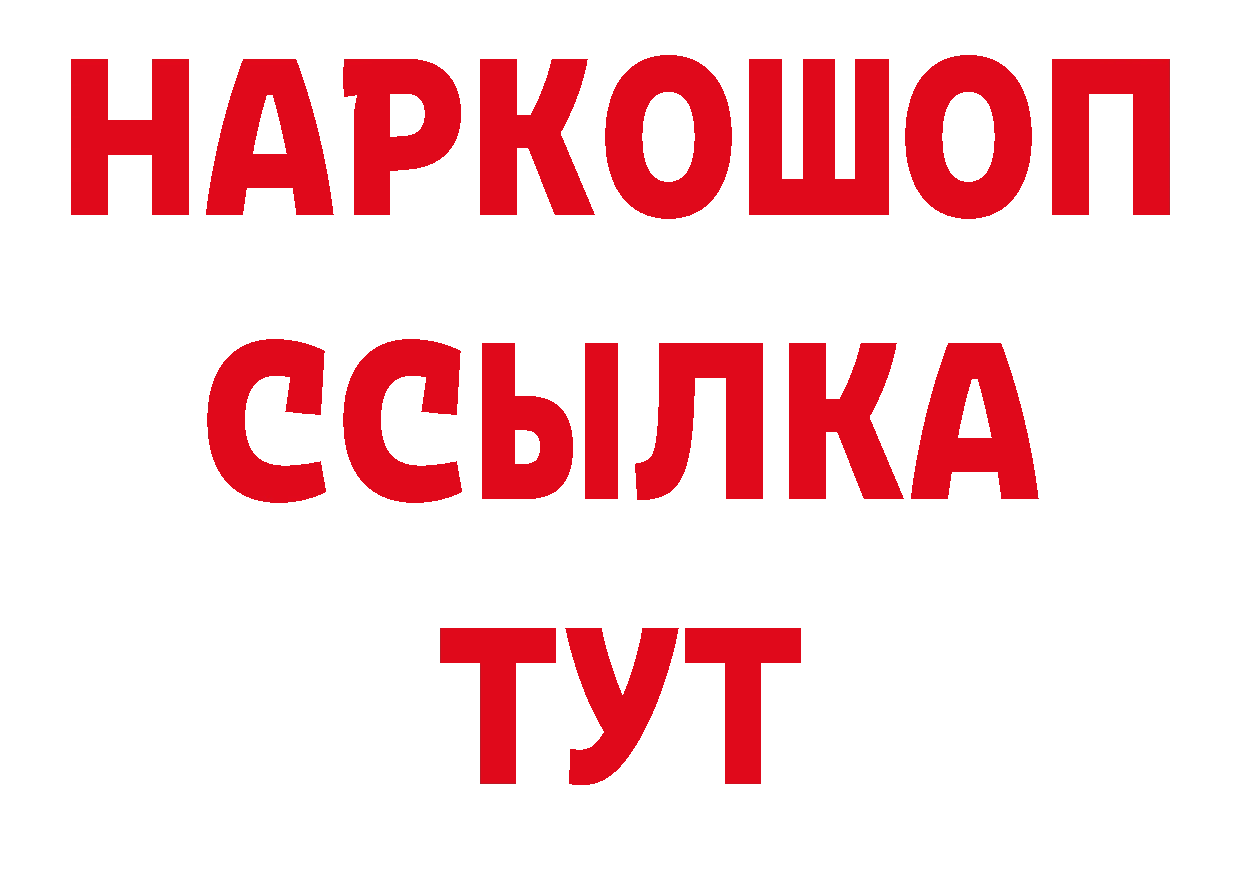 НАРКОШОП
ССЫЛКА
ТУТ